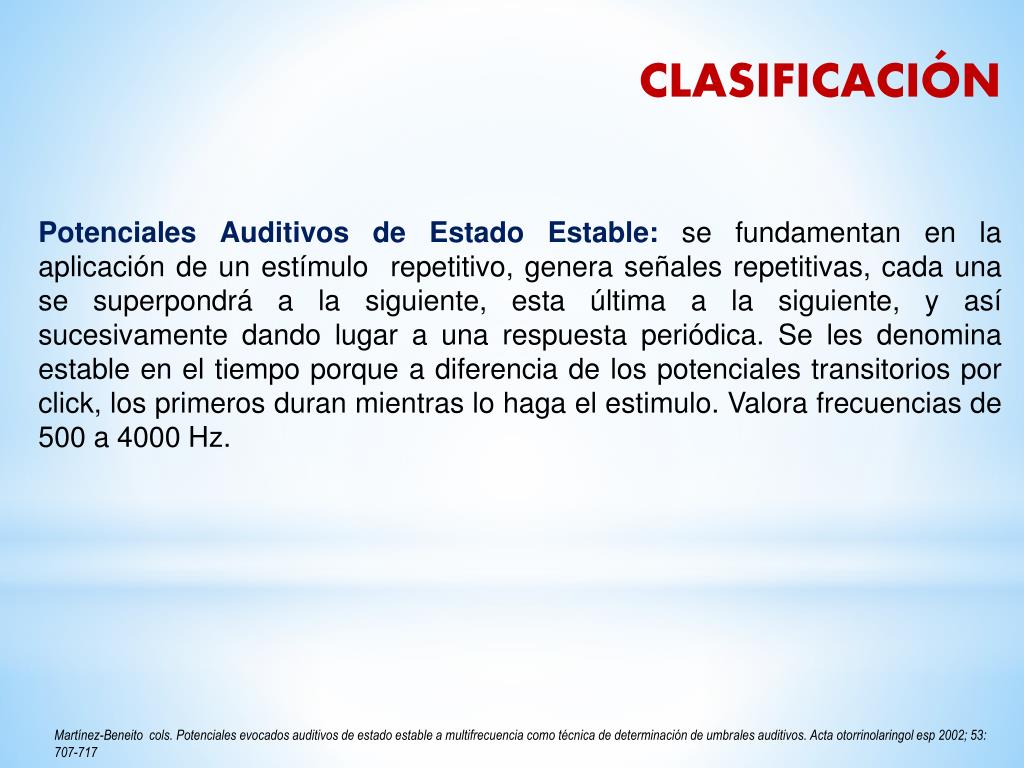 CLASIFICACIÓN

Potenciales Auditivos de Estado Estable: se fundamentan en la aplicación de un estímulo repetitivo, genera señales repetitivas, cada una se superpondrá a la siguiente, esta última a la siguiente, y así sucesivamente dando lugar a una respuesta periódica. Se les denomina estable en el tiempo porque a diferencia de los potenciales transitorios por click, los primeros duran mientras lo haga el estimulo. Valora frecuencias de 500 a 4000 Hz.

Martínez-Beneito cols. Potenciales evocados auditivos de estado estable a multifrecuencia como técnica de determinación de umbrales auditivos. Acta otorrinolaringol esp 2002; 53: 707-717